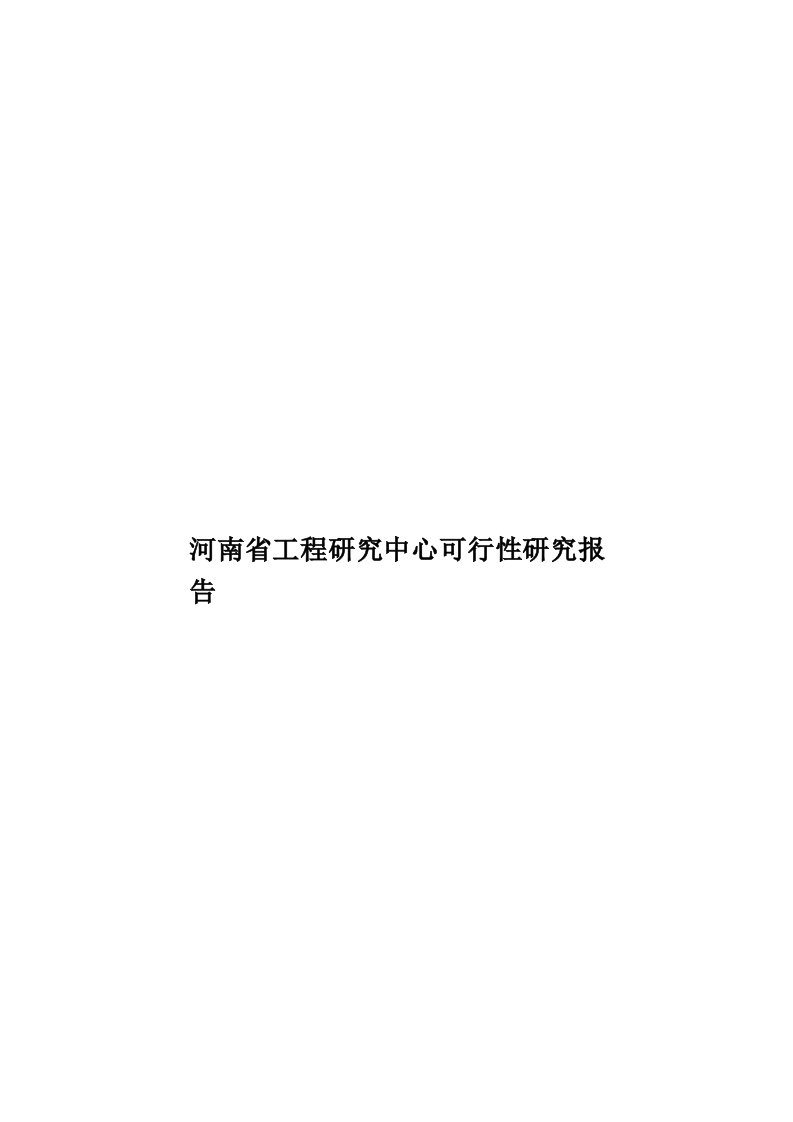 河南省工程研究中心可行性研究报告